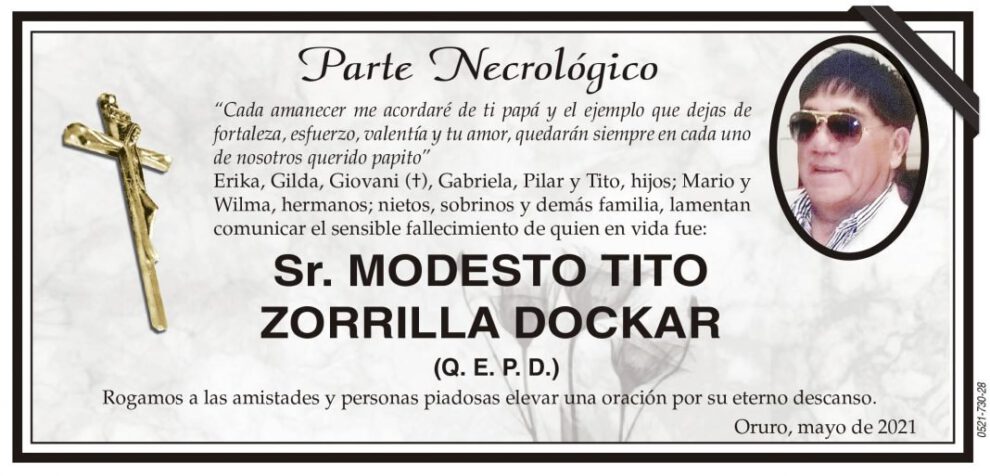 Parte Necrológico

"Cada amanecer me acordaré de ti papá y el ejemplo que dejas de fortaleza, esfuerzo, valentía y tu amor, quedarán siempre en cada uno de nosotros querido papito"

Erika, Gilda, Giovani (†), Gabriela, Pilar y Tito, hijos; Mario y Wilma, hermanos; nietos, sobrinos y demás familia, lamentan comunicar el sensible fallecimiento de quien en vida fue:

Sr. MODESTO TITO ZORRILLA DOCKAR

(Q. E. P. D.)

Rogamos a las amistades y personas piadosas elevar una oración por su eterno descanso.

Oruro, mayo de 2021

0521-730-28